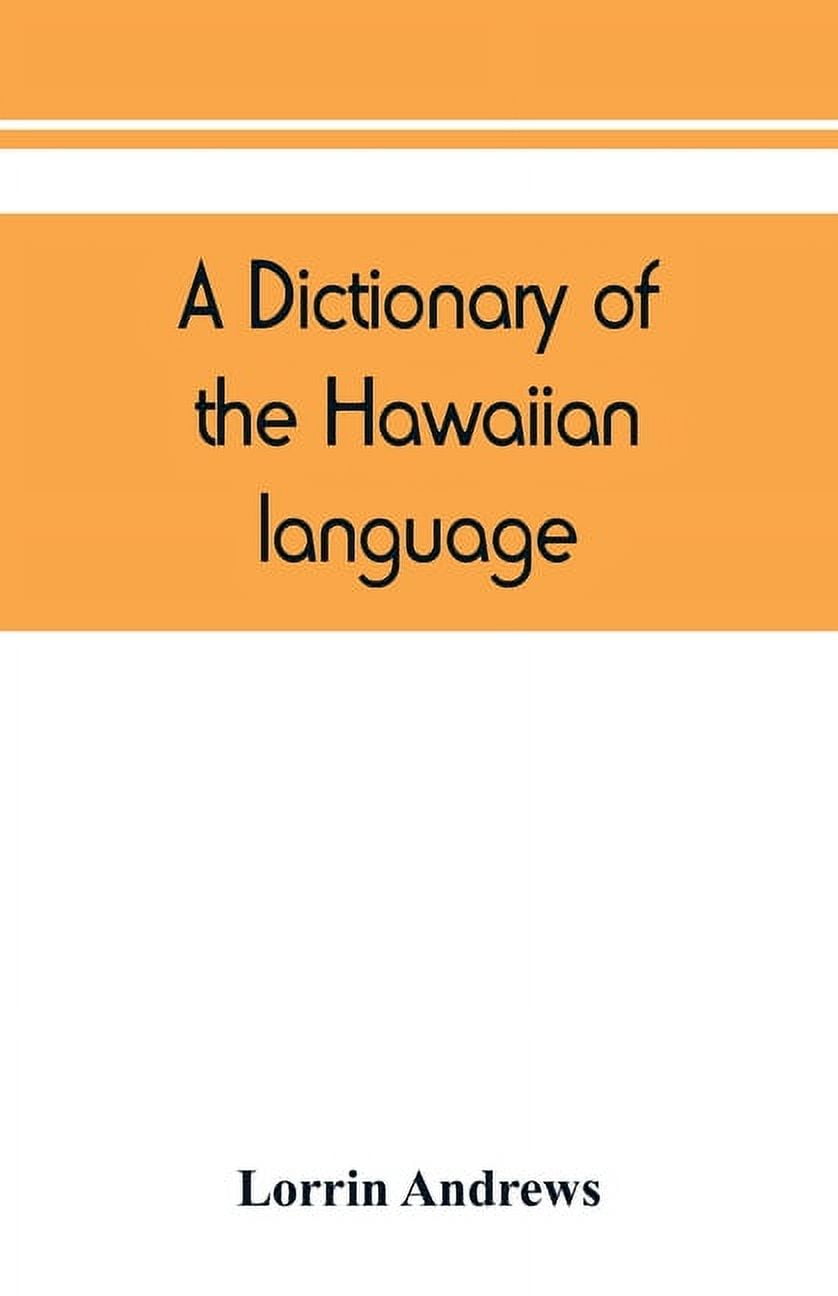 A Dictionary of the Hawaiian language

Lorrin Andrews